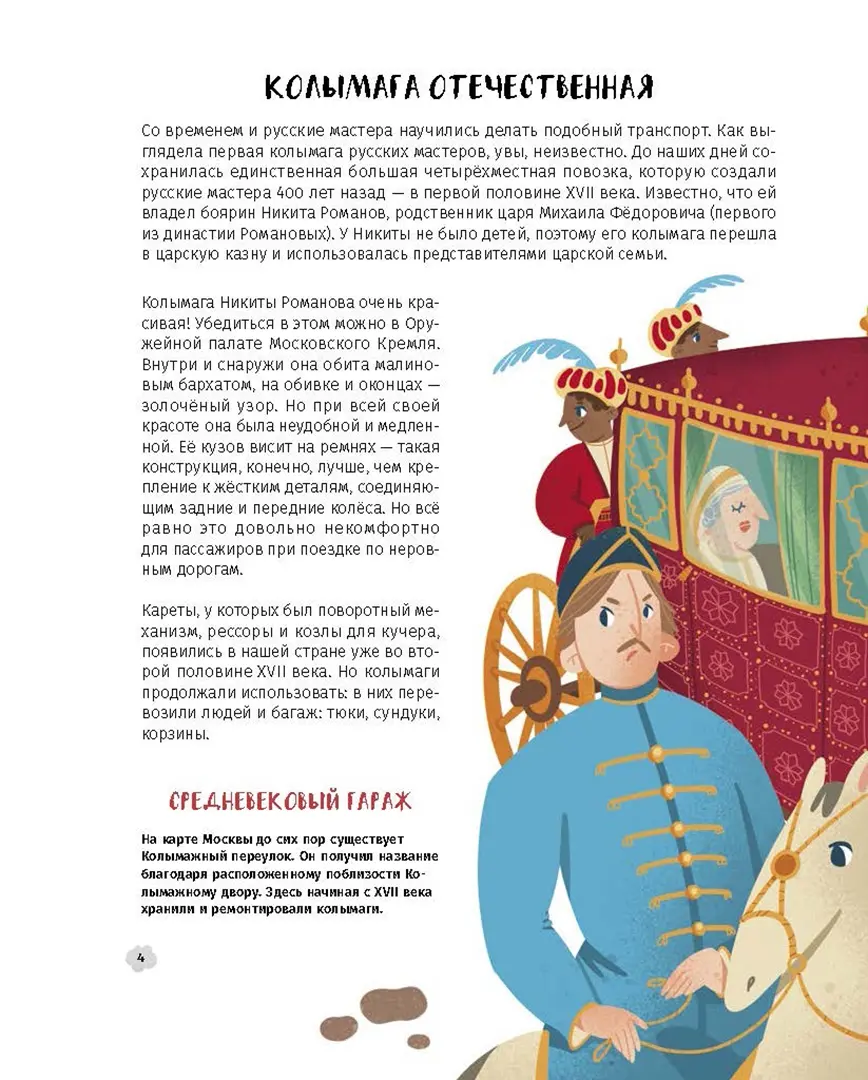 КОЛЫМАГА ОТЕЧЕСТВЕННАЯ

Со временем и русские мастера научились делать подобный транспорт. Как выглядела первая колымага русских мастеров, увы, неизвестно. До наших дней сохранилась единственная большая четырёхместная повозка, которую создали русские мастера 400 лет назад — в первой половине XVII века. Известно, что ей владел боярин Никита Романов, родственник царя Михаила Фёдоровича (первого из династии Романовых). У Никиты не было детей, поэтому его колымага перешла в царскую казну и использовалась представителями царской семьи.

Колымага Никиты Романова очень красивая! Убедиться в этом можно в Оружейной палате Московского Кремля. Внутри и снаружи она обита малиновым бархатом, на обивке и оконцах — золочёный узор. Но при всей своей красоте она была неудобной и медленной. Её кузов висит на ремнях — такая конструкция, конечно, лучше, чем крепление к жёстким деталям, соединяющим задние и передние колёса. Но всё равно это довольно некомфортно для пассажиров при поездке по неровным дорогам.

Кареты, у которых был поворотный механизм, рессоры и козлы для кучера, появились в нашей стране уже во второй половине XVII века. Но колымаги продолжали использовать: в них перевозили людей и багаж: тюки, сундуки, корзины.

СРЕДНЕВЕКОВЫЙ ГАРАЖ

На карте Москвы до сих пор существует Колымажный переулок. Он получил название благодаря расположенному поблизости Колымажному двору. Здесь начиная с XVII века хранили и ремонтировали колымаги.

4